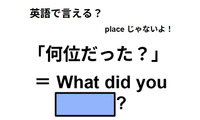 英語で言える？

place じゃないよ！

「何位だった？」

＝ What did you

?